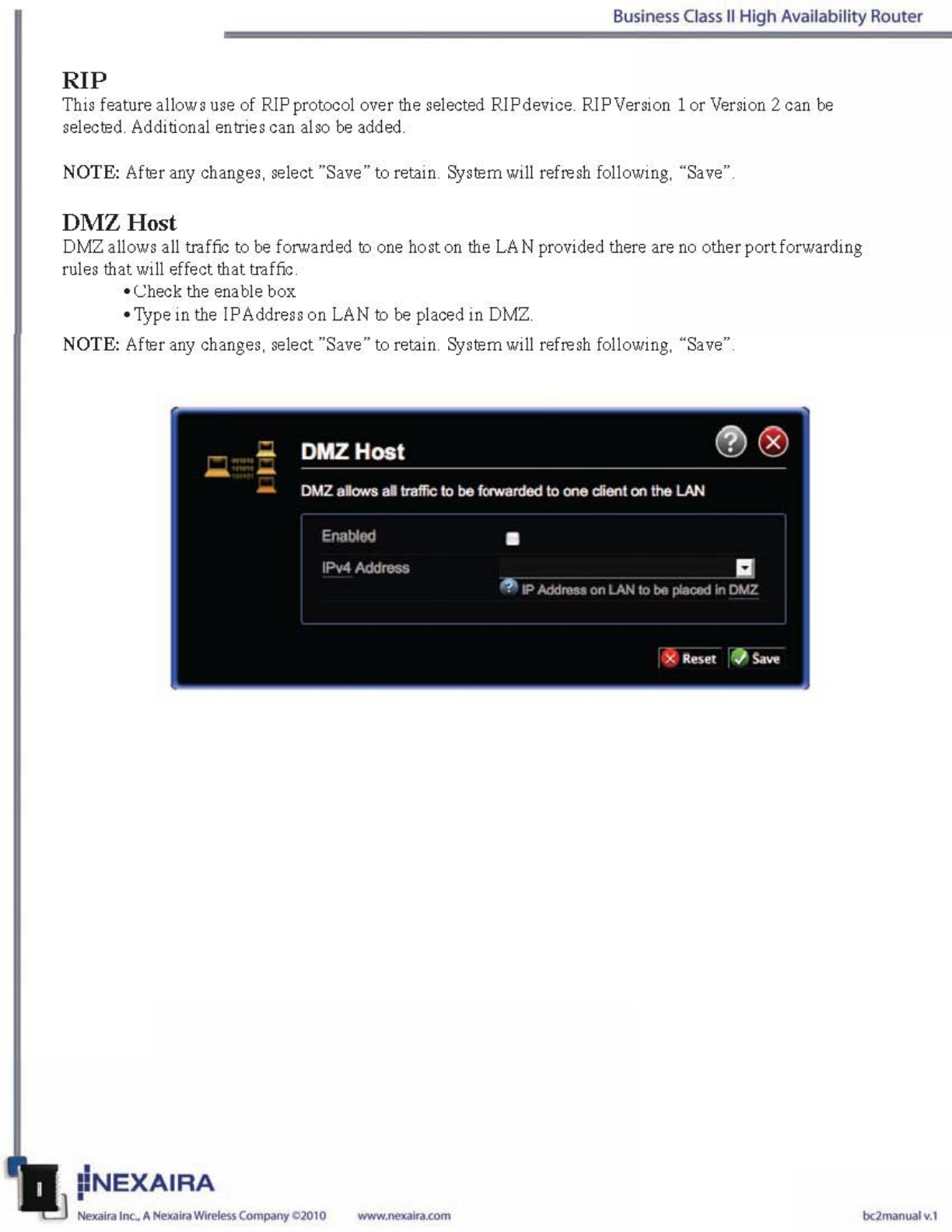 Business Class II High Availability Router

RIP
This feature allows use of RIP protocol over the selected RIP device. RIP Version 1 or Version 2 can be selected. Additional entries can also be added.

NOTE: After any changes, select "Save" to retain. System will refresh following, "Save".

DMZ Host
DMZ allows all traffic to be forwarded to one host on the LAN provided there are no other port forwarding rules that will effect that traffic.

• Check the enable box
• Type in the IP Address on LAN to be placed in DMZ.

NOTE: After any changes, select "Save" to retain. System will refresh following, "Save".

DMZ Host

DMZ allows all traffic to be forwarded to one client on the LAN

Enabled

IPv4 Address

IP Address on LAN to be placed in DMZ

Reset Save

NEXAIRA
Nexaira Inc., A Nexaira Wireless Company ©2010 www.nexaira.com bc2manual v.1